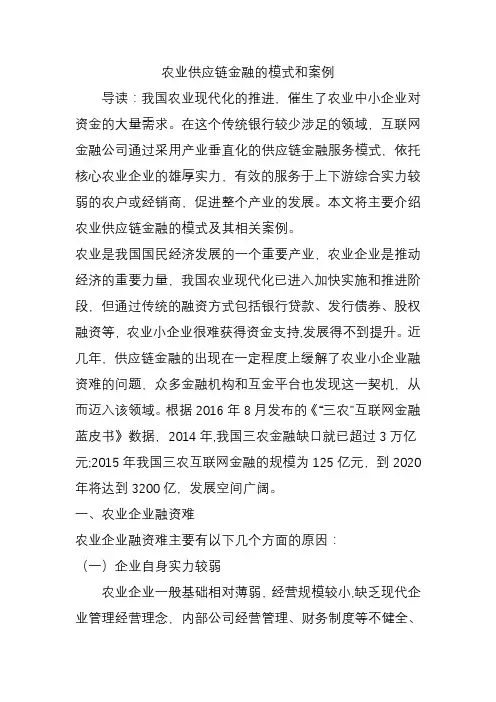 农业供应链金融的模式和案例

导读：我国农业现代化的推进，催生了农业中小企业对资金的大量需求。在这个传统银行较少涉足的领域，互联网金融公司通过采用产业垂直化的供应链金融服务模式，依托核心农业企业的雄厚实力，有效的服务于上下游综合实力较弱的农户或经销商，促进整个产业的发展。本文将主要介绍农业供应链金融的模式及其相关案例。

农业是我国国民经济发展的一个重要产业，农业企业是推动经济的重要力量，我国农业现代化已进入加快实施和推进阶段，但通过传统的融资方式包括银行贷款、发行债券、股权融资等，农业小企业很难获得资金支持,发展得不到提升。近几年，供应链金融的出现在一定程度上缓解了农业小企业融资难的问题，众多金融机构和互金平台也发现这一契机，从而迈入该领域。根据 2016 年 8 月发布的《“三农”互联网金融蓝皮书》数据，2014 年,我国三农金融缺口就已超过 3 万亿元;2015 年我国三农互联网金融的规模为 125 亿元，到 2020 年将达到 3200 亿，发展空间广阔。

一、农业企业融资难

农业企业融资难主要有以下几个方面的原因：

（一）企业自身实力较弱

农业企业一般基础相对薄弱，经营规模较小,缺乏现代企业管理经营理念，内部公司经营管理、财务制度等不健全、